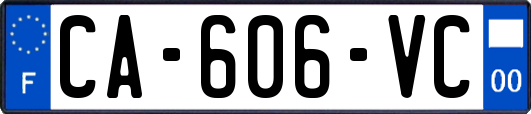 F
CA-606-VC
00